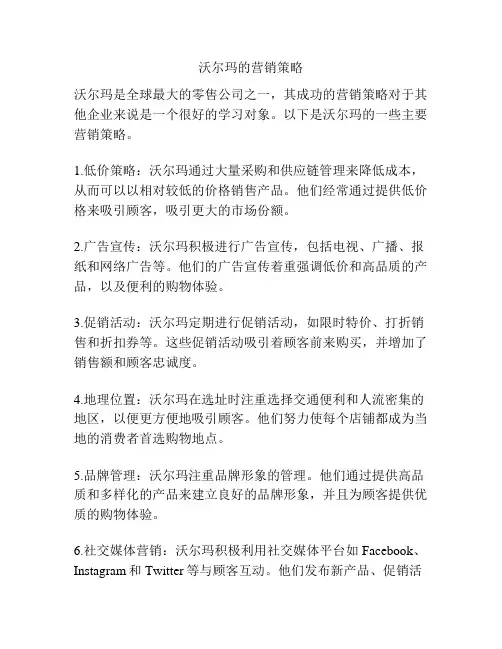 沃尔玛的营销策略

沃尔玛是全球最大的零售公司之一，其成功的营销策略对于其他企业来说是一个很好的学习对象。以下是沃尔玛的一些主要营销策略。

1.低价策略：沃尔玛通过大量采购和供应链管理来降低成本，从而可以以相对较低的价格销售产品。他们经常通过提供低价格来吸引顾客，吸引更大的市场份额。

2.广告宣传：沃尔玛积极进行广告宣传，包括电视、广播、报纸和网络广告等。他们的广告宣传着重强调低价和高品质的产品，以及便利的购物体验。

3.促销活动：沃尔玛定期进行促销活动，如限时特价、打折销售和折扣券等。这些促销活动吸引着顾客前来购买，并增加了销售额和顾客忠诚度。

4.地理位置：沃尔玛在选址时注重选择交通便利和人流密集的地区，以便更方便地吸引顾客。他们努力使每个店铺都成为当地的消费者首选购物地点。

5.品牌管理：沃尔玛注重品牌形象的管理。他们通过提供高品质和多样化的产品来建立良好的品牌形象，并且为顾客提供优质的购物体验。

6.社交媒体营销：沃尔玛积极利用社交媒体平台如 Facebook、Instagram 和 Twitter 等与顾客互动。他们发布新产品、促销活